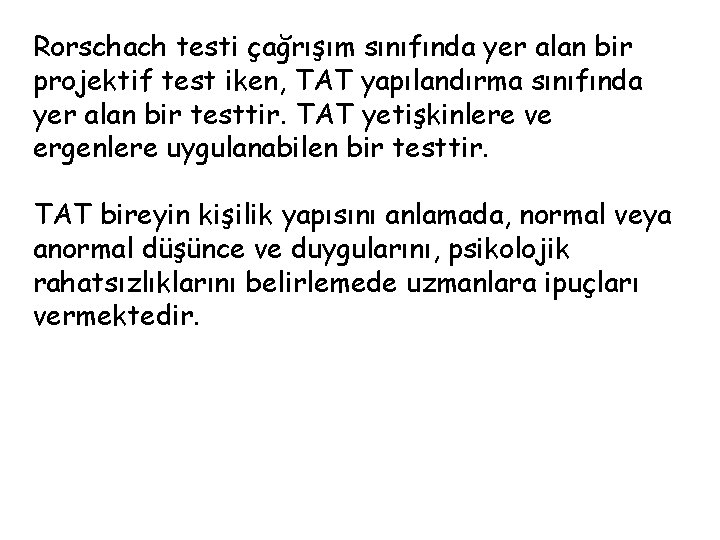 Rorschach testi çağrışım sınıfında yer alan bir projektif test iken, TAT yapılandırma sınıfında yer alan bir testtir. TAT yetişkinlere ve ergenlere uygulanabilen bir testtir.

TAT bireyin kişilik yapısını anlamada, normal veya anormal düşünce ve duygularını, psikolojik rahatsızlıklarını belirlemede uzmanlara ipuçları vermektedir.